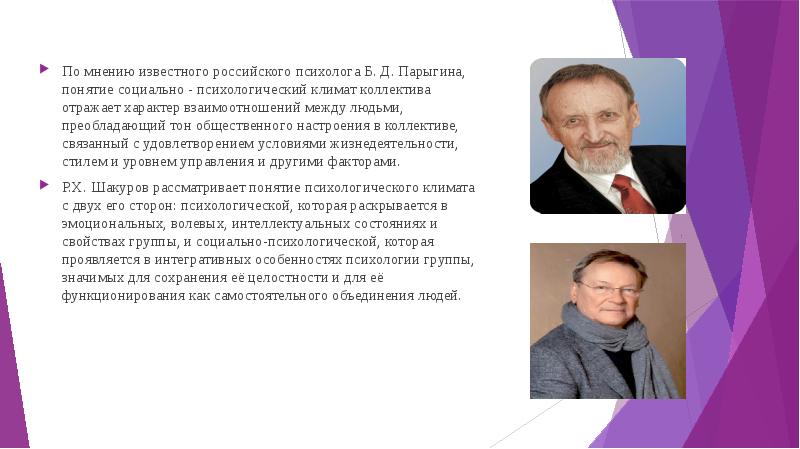 По мнению известного российского психолога Б. Д. Парыгина, понятие социально - психологический климат коллектива отражает характер взаимоотношений между людьми, преобладающий тон общественного настроения в коллективе, связанный с удовлетворением условиями жизнедеятельности, стилем и уровнем управления и другими факторами.

Р.Х. Шакуров рассматривает понятие психологического климата с двух его сторон: психологической, которая раскрывается в эмоциональных, волевых, интеллектуальных состояниях и свойствах группы, и социально-психологической, которая проявляется в интегративных особенностях психологии группы, значимых для сохранения её целостности и для её функционирования как самостоятельного объединения людей.